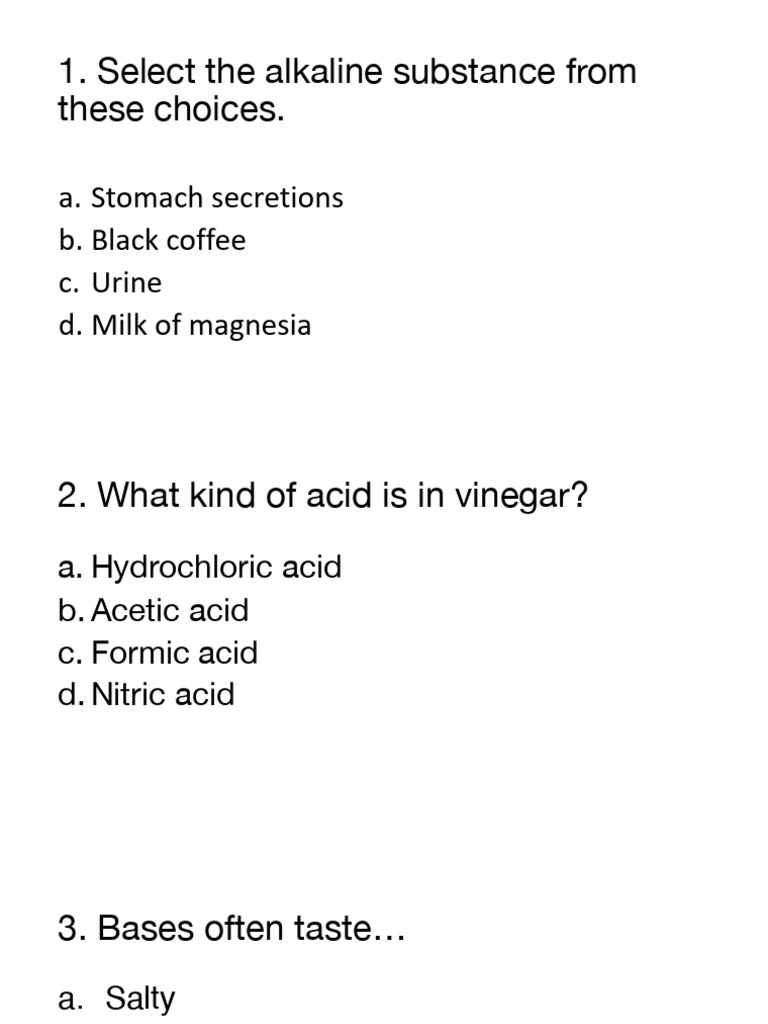 1. Select the alkaline substance from these choices.

a. Stomach secretions
b. Black coffee
c. Urine
d. Milk of magnesia

2. What kind of acid is in vinegar?

a. Hydrochloric acid
b. Acetic acid
c. Formic acid
d. Nitric acid

3. Bases often taste…

a. Salty